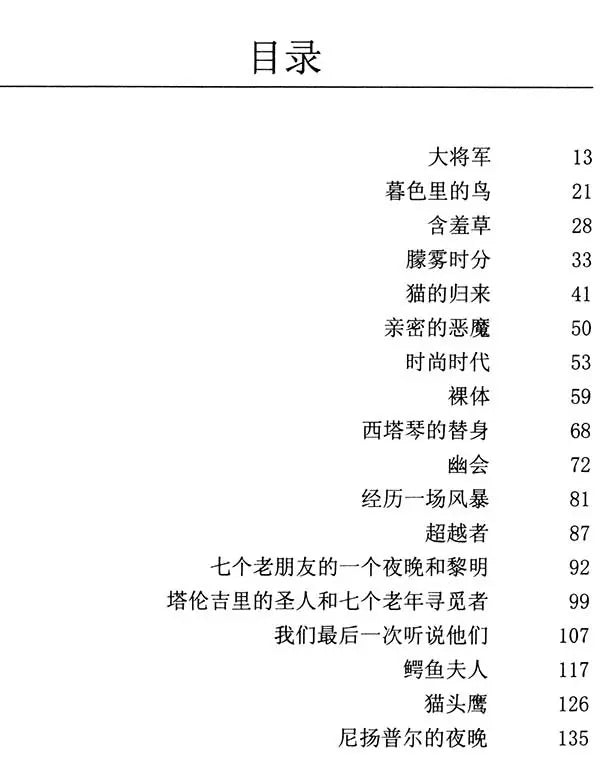 目录

大将军 13
暮色里的鸟 21
含羞草 28
朦雾时分 33
猫的归来 41
亲密的恶魔 50
时尚时代 53
裸体 59
西塔琴的替身 68
幽会 72
经历一场风暴 81
超越者 87
七个老朋友的一个夜晚和黎明 92
塔伦吉里的圣人和七个老年寻觅者 99
我们最后一次听说他们 107
鳄鱼夫人 117
猫头鹰 126
尼扬普尔的夜晚 135